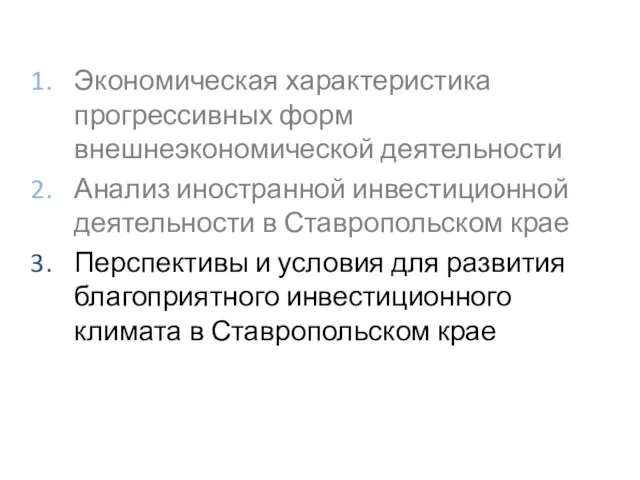 1. Экономическая характеристика прогрессивных форм внешнеэкономической деятельности
2. Анализ иностранной инвестиционной деятельности в Ставропольском крае
3. Перспективы и условия для развития благоприятного инвестиционного климата в Ставропольском крае